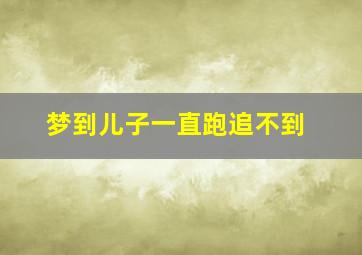 梦到儿子一直跑追不到